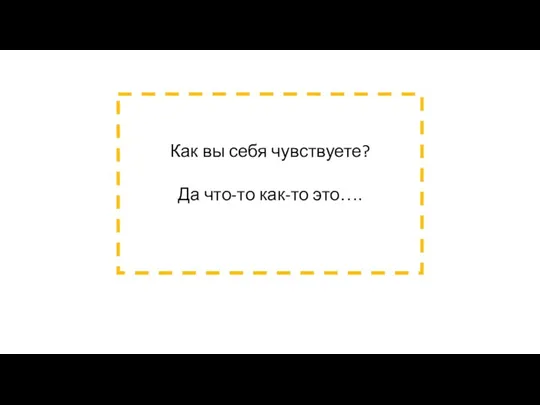 Как вы себя чувствуете?

Да что-то как-то это….